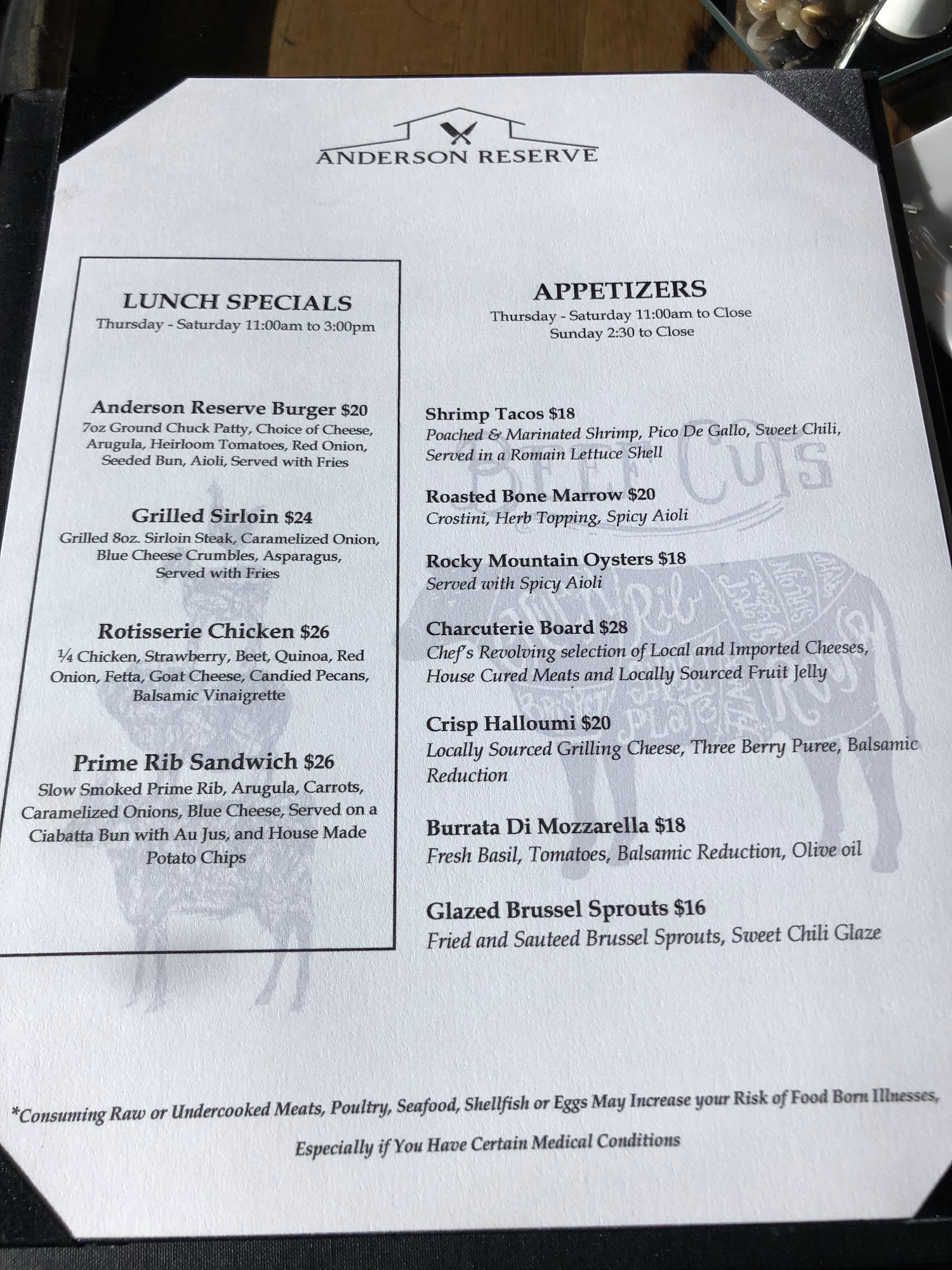 ANDERSON RESERVE

LUNCH SPECIALS
Thursday - Saturday 11:00am to 3:00pm

Anderson Reserve Burger $20
7oz Ground Chuck Patty, Choice of Cheese, Arugula, Heirloom Tomatoes, Red Onion, Seeded Bun, Aioli, Served with Fries

Grilled Sirloin $24
Grilled 8oz. Sirloin Steak, Caramelized Onion, Blue Cheese Crumbles, Asparagus, Served with Fries

Rotisserie Chicken $26
¼ Chicken, Strawberry, Beet, Quinoa, Red Onion, Fetta, Goat Cheese, Candied Pecans, Balsamic Vinaigrette

Prime Rib Sandwich $26
Slow Smoked Prime Rib, Arugula, Carrots, Caramelized Onions, Blue Cheese, Served on a Ciabatta Bun with Au Jus, and House Made Potato Chips

APPETIZERS
Thursday - Saturday 11:00am to Close
Sunday 2:30 to Close

Shrimp Tacos $18
Poached & Marinated Shrimp, Pico De Gallo, Sweet Chili, Served in a Romain Lettuce Shell

Roasted Bone Marrow $20
Crostini, Herb Topping, Spicy Aioli

Rocky Mountain Oysters $18
Served with Spicy Aioli

Charcuterie Board $28
Chef's Revolving selection of Local and Imported Cheeses, House Cured Meats and Locally Sourced Fruit Jelly

Crisp Halloumi $20
Locally Sourced Grilling Cheese, Three Berry Puree, Balsamic Reduction

Burrata Di Mozzarella $18
Fresh Basil, Tomatoes, Balsamic Reduction, Olive oil

Glazed Brussel Sprouts $16
Fried and Sauteed Brussel Sprouts, Sweet Chili Glaze

*Consuming Raw or Undercooked Meats, Poultry, Seafood, Shellfish or Eggs May Increase your Risk of Food Born Illnesses, Especially if You Have Certain Medical Conditions

BEEF CUTS